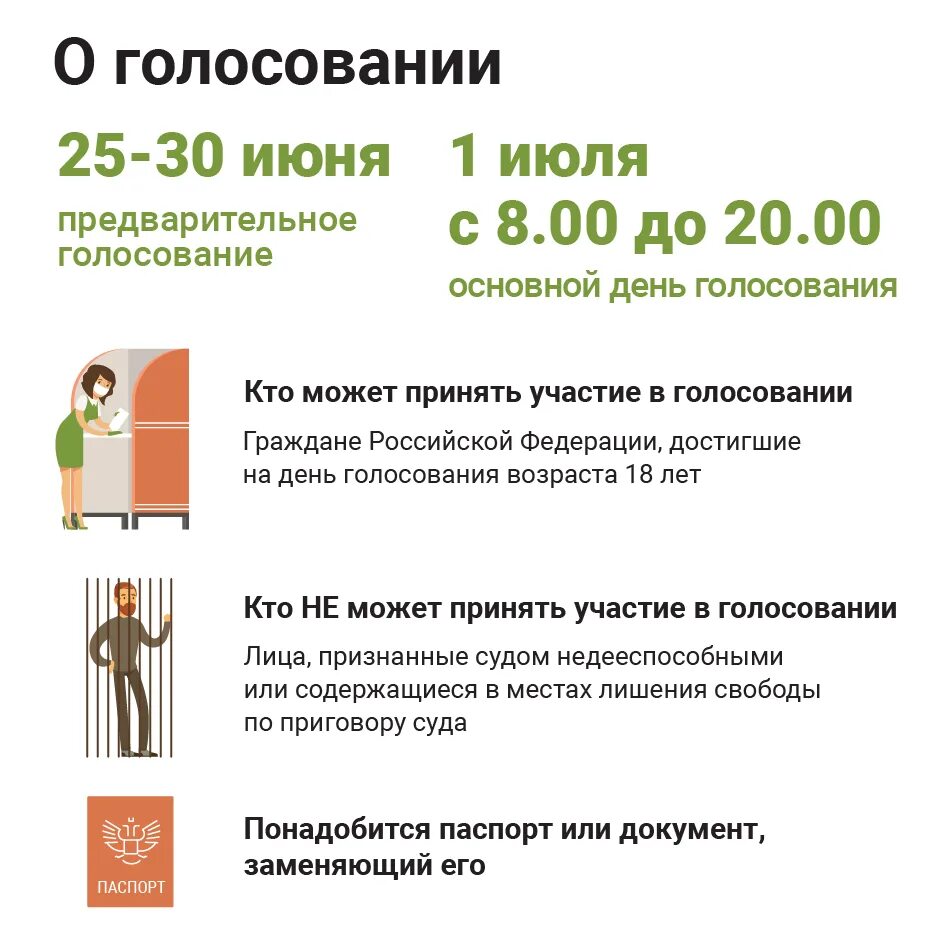 О голосовании

25-30 июня

предварительное голосование

1 июля
с 8.00 до 20.00

основной день голосования

Кто может принять участие в голосовании

Граждане Российской Федерации, достигшие на день голосования возраста 18 лет

Кто НЕ может принять участие в голосовании

Лица, признанные судом недееспособными или содержащиеся в местах лишения свободы по приговору суда

ПАСПОРТ

Понадобится паспорт или документ, заменяющий его